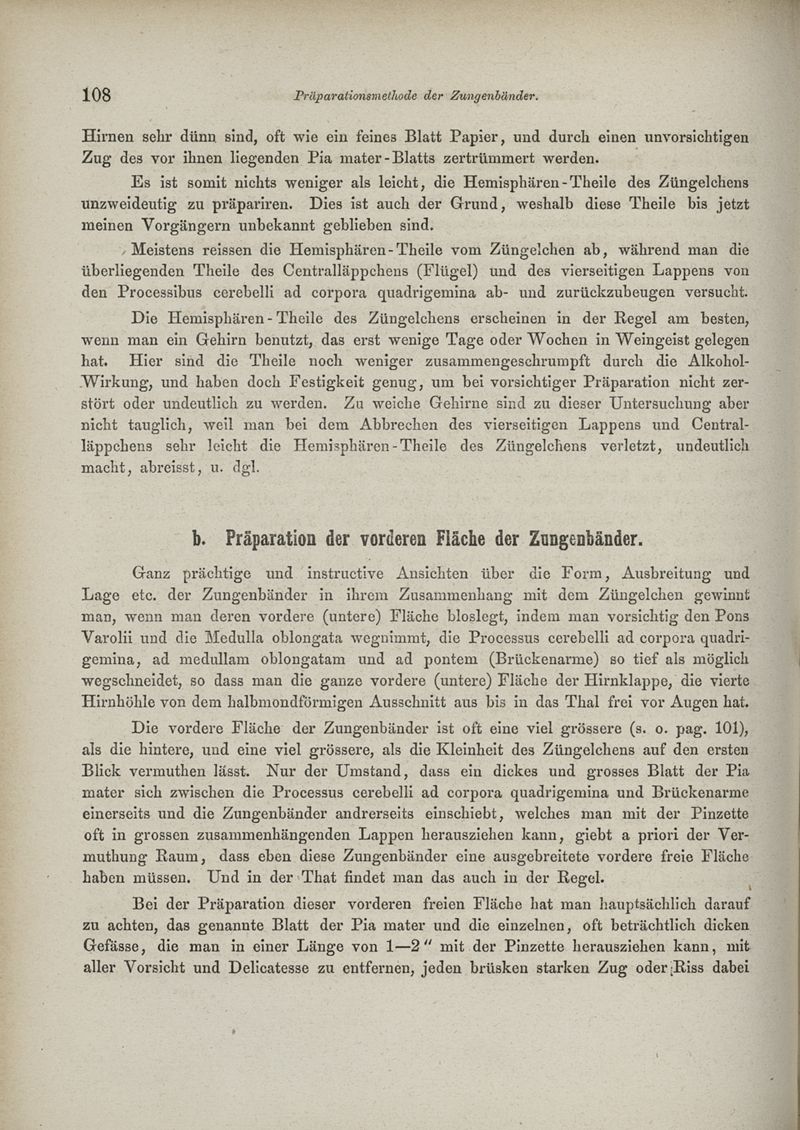 108 Präparationsmethode der Zungenbänder.

Hirnen sehr dünn sind, oft wie ein feines Blatt Papier, und durch einen unvorsichtigen Zug des vor ihnen liegenden Pia mater-Blatts zertrümmert werden.

Es ist somit nichts weniger als leicht, die Hemisphären-Theile des Züngelchens unzweideutig zu präpariren. Dies ist auch der Grund, weshalb diese Theile bis jetzt meinen Vorgängern unbekannt geblieben sind.

Meistens reissen die Hemisphären-Theile vom Züngelchen ab, während man die überliegenden Theile des Centralläppchens (Flügel) und des vierseitigen Lappens von den Processibus cerebelli ad corpora quadrigemina ab- und zurückzubeugen versucht.

Die Hemisphären-Theile des Züngelchens erscheinen in der Regel am besten, wenn man ein Gehirn benutzt, das erst wenige Tage oder Wochen in Weingeist gelegen hat. Hier sind die Theile noch weniger zusammengeschrumpft durch die Alkohol-Wirkung, und haben doch Festigkeit genug, um bei vorsichtiger Präparation nicht zerstört oder undeutlich zu werden. Zu weiche Gehirne sind zu dieser Untersuchung aber nicht tauglich, weil man bei dem Abbrechen des vierseitigen Lappens und Centralläppchens sehr leicht die Hemisphären-Theile des Züngelchens verletzt, undeutlich macht, abreisst, u. dgl.

b. Präparation der vorderen Fläche der Zungenbänder.

Ganz prächtige und instructive Ansichten über die Form, Ausbreitung und Lage etc. der Zungenbänder in ihrem Zusammenhang mit dem Züngelchen gewinnt man, wenn man deren vordere (untere) Fläche bloslegt, indem man vorsichtig den Pons Varolii und die Medulla oblongata wegnimmt, die Processus cerebelli ad corpora quadrigemina, ad medullam oblongatam und ad pontem (Brückenarme) so tief als möglich wegschneidet, so dass man die ganze vordere (untere) Fläche der Hirnklappe, die vierte Hirnhöhle von dem halbmondförmigen Ausschnitt aus bis in das Thal frei vor Augen hat.

Die vordere Fläche der Zungenbänder ist oft eine viel grössere (s. o. pag. 101), als die hintere, und eine viel grössere, als die Kleinheit des Züngelchens auf den ersten Blick vermuthen lässt. Nur der Umstand, dass ein dickes und grosses Blatt der Pia mater sich zwischen die Processus cerebelli ad corpora quadrigemina und Brückenarme einerseits und die Zungenbänder andrerseits einschiebt, welches man mit der Pinzette oft in grossen zusammenhängenden Lappen herausziehen kann, giebt a priori der Vermuthung Raum, dass eben diese Zungenbänder eine ausgebreitete vordere freie Fläche haben müssen. Und in der That findet man das auch in der Regel.

Bei der Präparation dieser vorderen freien Fläche hat man hauptsächlich darauf zu achten, das genannte Blatt der Pia mater und die einzelnen, oft beträchtlich dicken Gefässe, die man in einer Länge von 1—2" mit der Pinzette herausziehen kann, mit aller Vorsicht und Delicatesse zu entfernen, jeden brüsken starken Zug oder Riss dabei